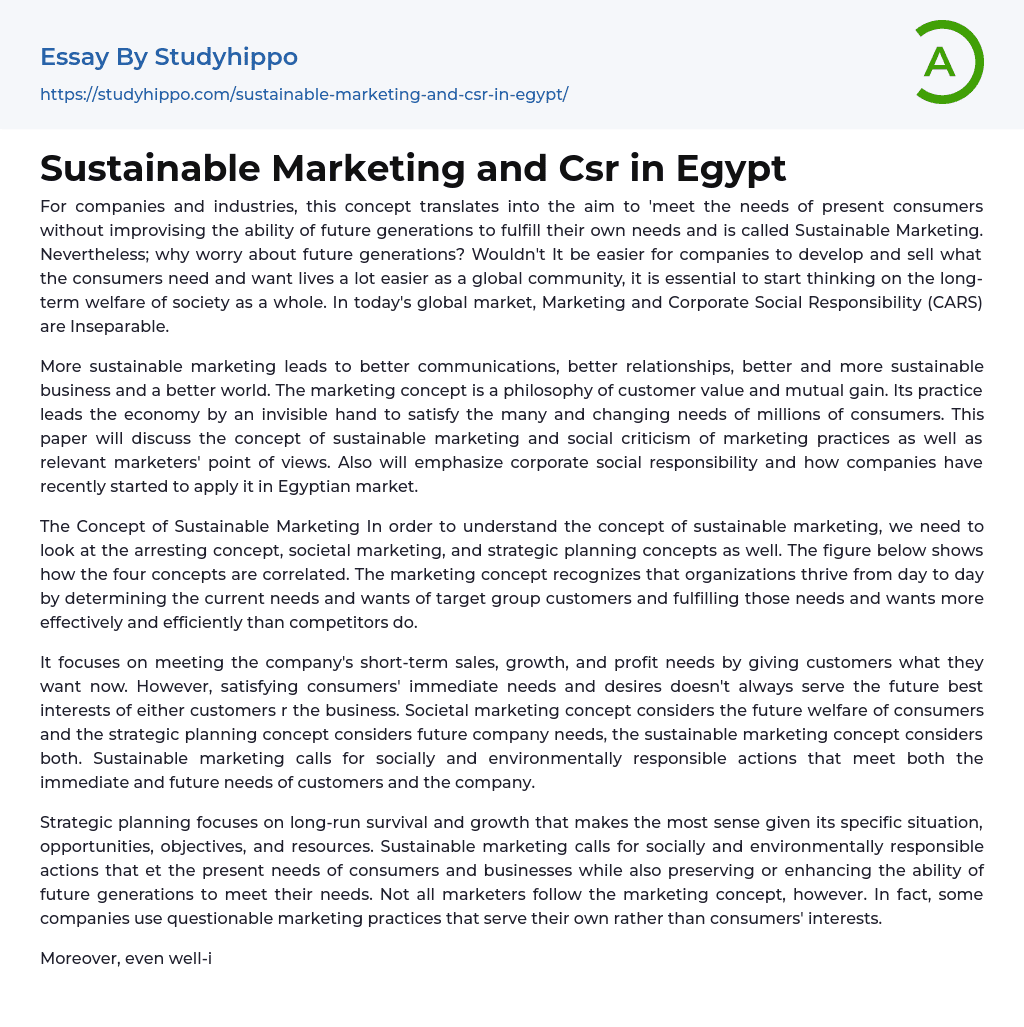 Essay By Studyhippo

https://studyhippo.com/sustainable-marketing-and-csr-in-egypt/

A

Sustainable Marketing and Csr in Egypt

For companies and industries, this concept translates into the aim to 'meet the needs of present consumers without improvising the ability of future generations to fulfill their own needs and is called Sustainable Marketing. Nevertheless; why worry about future generations? Wouldn't It be easier for companies to develop and sell what the consumers need and want lives a lot easier as a global community, it is essential to start thinking on the long-term welfare of society as a whole. In today's global market, Marketing and Corporate Social Responsibility (CARS) are Inseparable.

More sustainable marketing leads to better communications, better relationships, better and more sustainable business and a better world. The marketing concept is a philosophy of customer value and mutual gain. Its practice leads the economy by an invisible hand to satisfy the many and changing needs of millions of consumers. This paper will discuss the concept of sustainable marketing and social criticism of marketing practices as well as relevant marketers' point of views. Also will emphasize corporate social responsibility and how companies have recently started to apply it in Egyptian market.

The Concept of Sustainable Marketing In order to understand the concept of sustainable marketing, we need to look at the arresting concept, societal marketing, and strategic planning concepts as well. The figure below shows how the four concepts are correlated. The marketing concept recognizes that organizations thrive from day to day by determining the current needs and wants of target group customers and fulfilling those needs and wants more effectively and efficiently than competitors do.

It focuses on meeting the company's short-term sales, growth, and profit needs by giving customers what they want now. However, satisfying consumers' immediate needs and desires doesn't always serve the future best interests of either customers r the business. Societal marketing concept considers the future welfare of consumers and the strategic planning concept considers future company needs, the sustainable marketing concept considers both. Sustainable marketing calls for socially and environmentally responsible actions that meet both the immediate and future needs of customers and the company.

Strategic planning focuses on long-run survival and growth that makes the most sense given its specific situation, opportunities, objectives, and resources. Sustainable marketing calls for socially and environmentally responsible actions that et the present needs of consumers and businesses while also preserving or enhancing the ability of future generations to meet their needs. Not all marketers follow the marketing concept, however. In fact, some companies use questionable marketing practices that serve their own rather than consumers' interests.

Moreover, even well-i